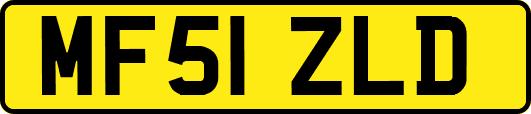 MF51 ZLD